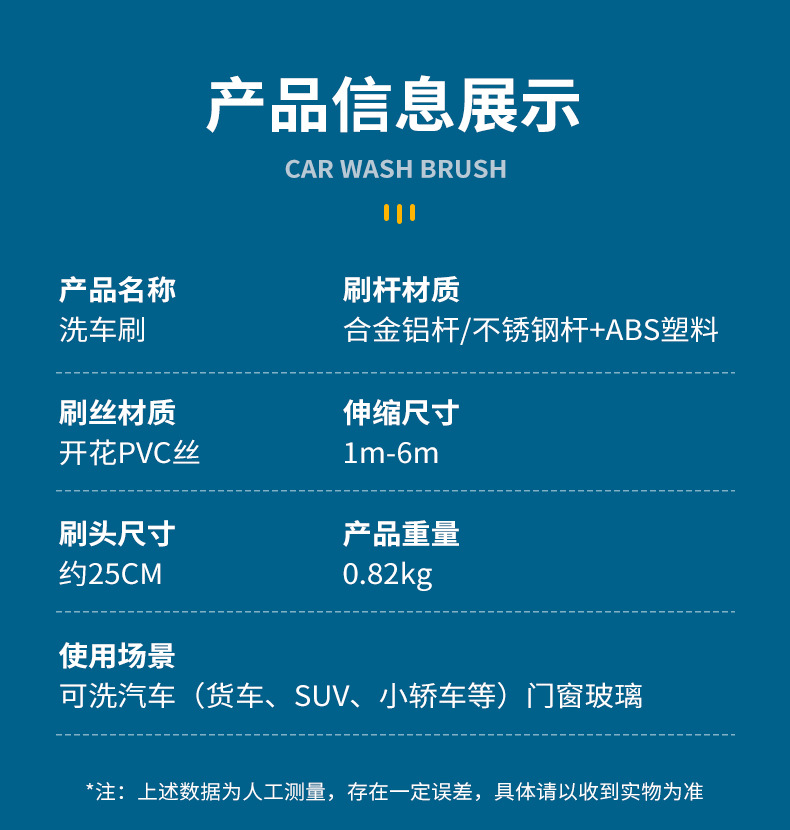 产品信息展示

CAR WASH BRUSH

产品名称
洗车刷

刷杆材质
合金铝杆/不锈钢杆+ABS塑料

刷丝材质
开花PVC丝

伸缩尺寸
1m-6m

刷头尺寸
约25CM

产品重量
0.82kg

使用场景
可洗汽车（货车、SUV、小轿车等）门窗玻璃

*注：上述数据为人工测量，存在一定误差，具体请以收到实物为准